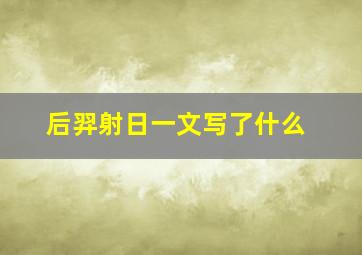 后羿射日一文写了什么